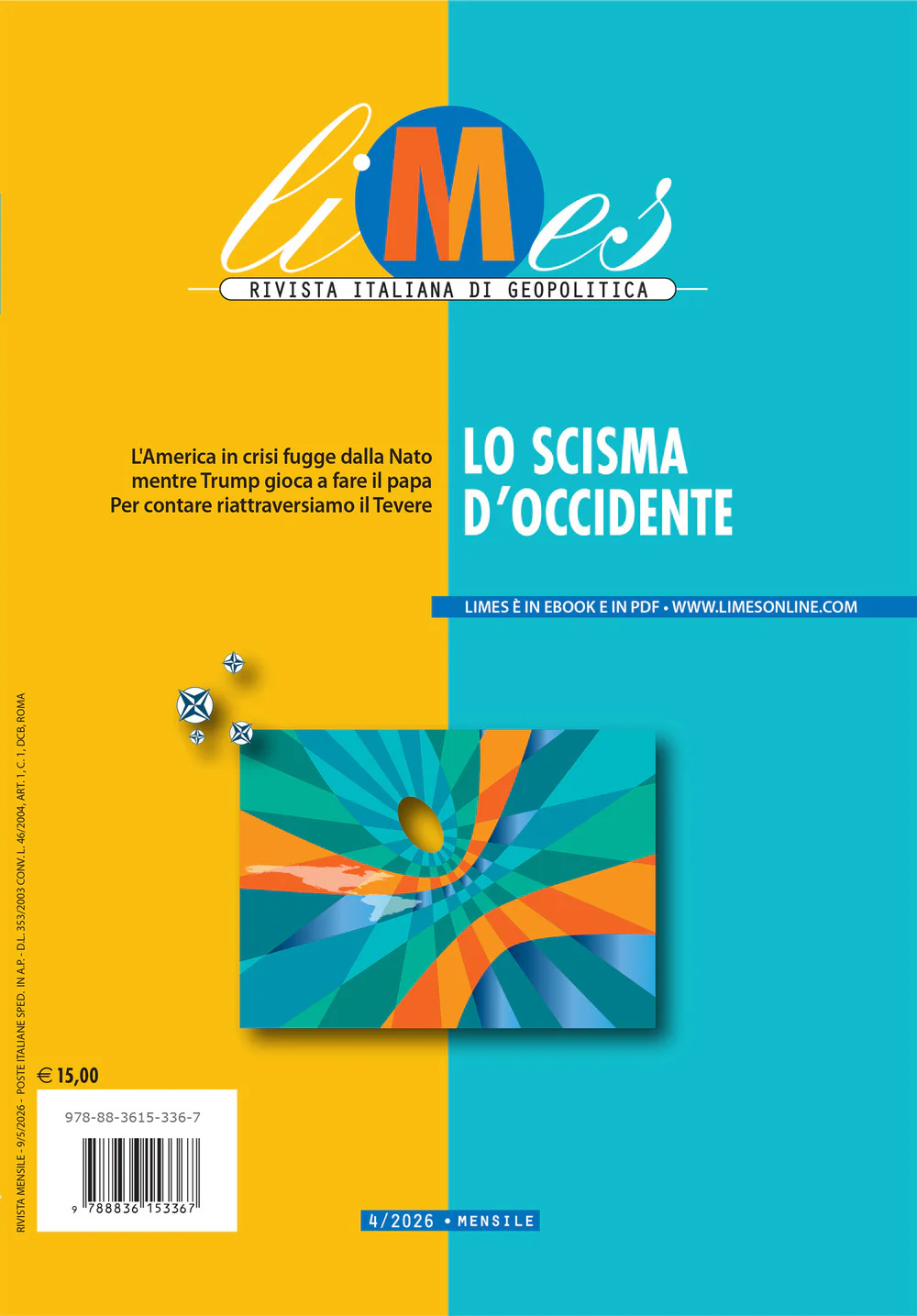 liMes
RIVISTA ITALIANA DI GEOPOLITICA

L'America in crisi fugge dalla Nato
mentre Trump gioca a fare il papa
Per contare riattraversiamo il Tevere

LO SCISMA D'OCCIDENTE

LIMES È IN EBOOK E IN PDF • WWW.LIMESONLINE.COM

RIVISTA MENSILE - 9/5/2026 - POSTE ITALIANE SPED. IN A.P. - D.L. 353/2003 CONV. L. 46/2004, ART. 1, C. 1, DCB, ROMA

€ 15,00

978-88-3615-336-7

9 788836 153367

4/2026 • MENSILE